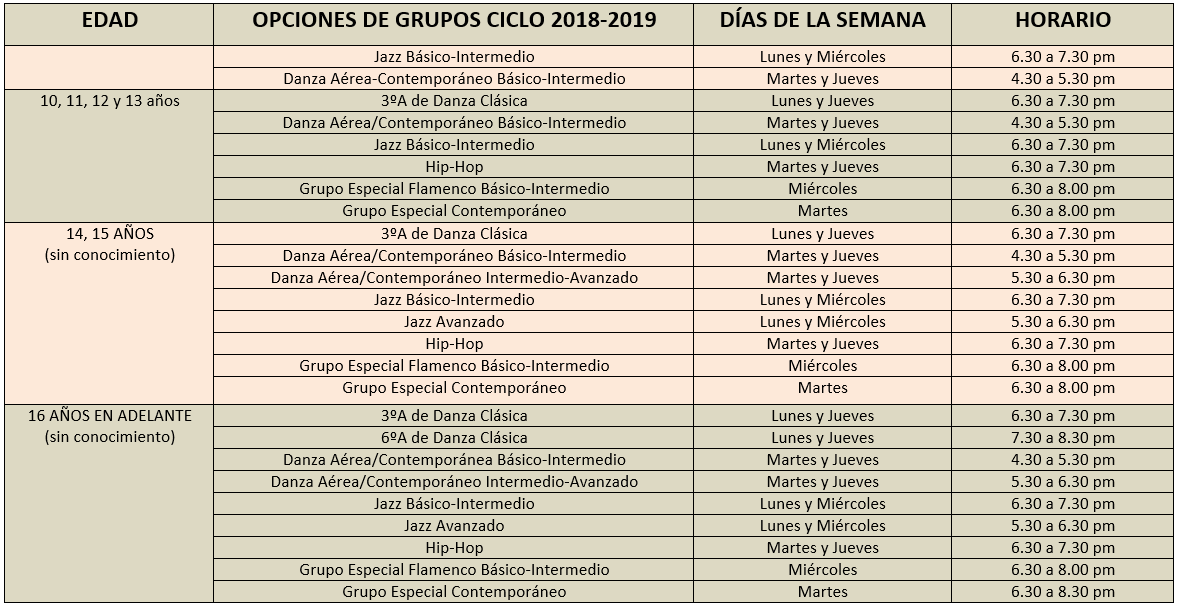 | EDAD | OPCIONES DE GRUPOS CICLO 2018-2019 | DÍAS DE LA SEMANA | HORARIO |
|---|---|---|---|
| | Jazz Básico-Intermedio | Lunes y Miércoles | 6.30 a 7.30 pm |
| | Danza Aérea-Contemporáneo Básico-Intermedio | Martes y Jueves | 4.30 a 5.30 pm |
| 10, 11, 12 y 13 años | 3ºA de Danza Clásica | Lunes y Jueves | 6.30 a 7.30 pm |
| | Danza Aérea/Contemporáneo Básico-Intermedio | Martes y Jueves | 4.30 a 5.30 pm |
| | Jazz Básico-Intermedio | Lunes y Miércoles | 6.30 a 7.30 pm |
| | Hip-Hop | Martes y Jueves | 6.30 a 7.30 pm |
| | Grupo Especial Flamenco Básico-Intermedio | Miércoles | 6.30 a 8.00 pm |
| | Grupo Especial Contemporáneo | Martes | 6.30 a 8.00 pm |
| 14, 15 AÑOS (sin conocimiento) | 3ºA de Danza Clásica | Lunes y Jueves | 6.30 a 7.30 pm |
| | Danza Aérea/Contemporáneo Básico-Intermedio | Martes y Jueves | 4.30 a 5.30 pm |
| | Danza Aérea/Contemporáneo Intermedio-Avanzado | Martes y Jueves | 5.30 a 6.30 pm |
| | Jazz Básico-Intermedio | Lunes y Miércoles | 6.30 a 7.30 pm |
| | Jazz Avanzado | Lunes y Miércoles | 5.30 a 6.30 pm |
| | Hip-Hop | Martes y Jueves | 6.30 a 7.30 pm |
| | Grupo Especial Flamenco Básico-Intermedio | Miércoles | 6.30 a 8.00 pm |
| | Grupo Especial Contemporáneo | Martes | 6.30 a 8.00 pm |
| 16 AÑOS EN ADELANTE (sin conocimiento) | 3ºA de Danza Clásica | Lunes y Jueves | 6.30 a 7.30 pm |
| | 6ºA de Danza Clásica | Lunes y Jueves | 7.30 a 8.30 pm |
| | Danza Aérea/Contemporánea Básico-Intermedio | Martes y Jueves | 4.30 a 5.30 pm |
| | Danza Aérea/Contemporáneo Intermedio-Avanzado | Martes y Jueves | 5.30 a 6.30 pm |
| | Jazz Básico-Intermedio | Lunes y Miércoles | 6.30 a 7.30 pm |
| | Jazz Avanzado | Lunes y Miércoles | 5.30 a 6.30 pm |
| | Hip-Hop | Martes y Jueves | 6.30 a 7.30 pm |
| | Grupo Especial Flamenco Básico-Intermedio | Miércoles | 6.30 a 8.00 pm |
| | Grupo Especial Contemporáneo | Martes | 6.30 a 8.30 pm |